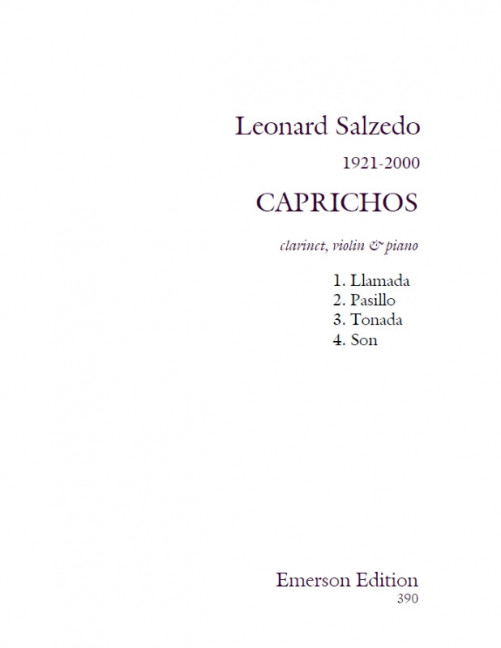 Leonard Salzedo

1921-2000

CAPRICHOS

clarinet, violin & piano

1. Llamada
2. Pasillo
3. Tonada
4. Son

Emerson Edition
390